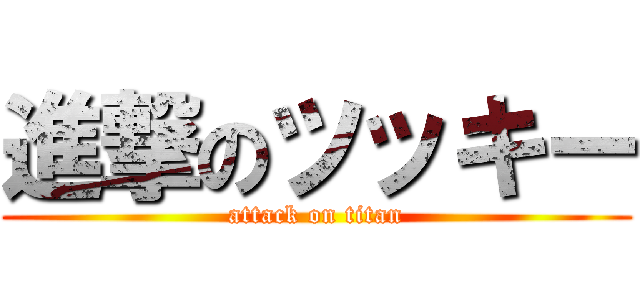 進撃のツッキー
attack on titan